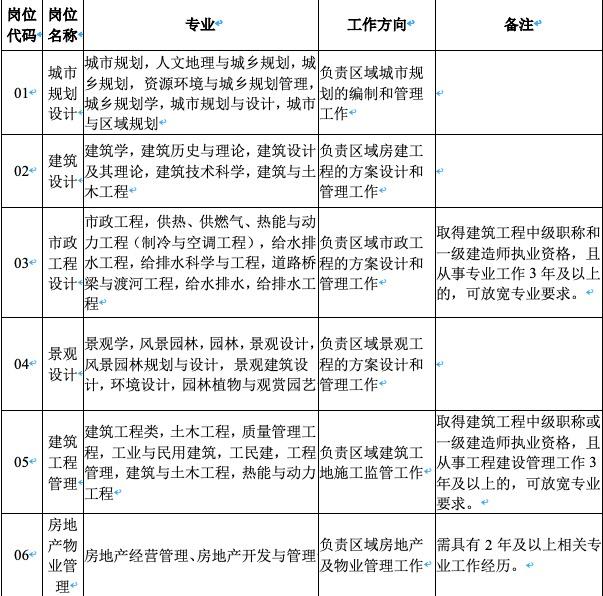 | 岗位代码 | 岗位名称 | 专业 | 工作方向 | 备注 |
|---|---|---|---|---|
| 01 | 城市规划设计 | 城市规划，人文地理与城乡规划，城乡规划，资源环境与城乡规划管理，城乡规划学，城市规划与设计，城市与区域规划 | 负责区域城市规划的编制和管理工作 | |
| 02 | 建筑设计 | 建筑学，建筑历史与理论，建筑设计及其理论，建筑技术科学，建筑与土木工程 | 负责区域房建工程的方案设计和管理工作 | |
| 03 | 市政工程设计 | 市政工程，供热、供燃气、热能与动力工程（制冷与空调工程），给水排水工程，给排水科学与工程，道路桥梁与渡河工程，给水排水，给排水工程 | 负责区域市政工程的方案设计和管理工作 | 取得建筑工程中级职称和一级建造师执业资格，且从事专业工作 3 年及以上的，可放宽专业要求。 |
| 04 | 景观设计 | 景观学，风景园林，园林，景观设计，风景园林规划与设计，景观建筑设计，环境设计，园林植物与观赏园艺 | 负责区域景观工程的方案设计和管理工作 | |
| 05 | 建筑工程管理 | 建筑工程类，土木工程，质量管理工程，工业与民用建筑，工民建，工程管理，建筑与土木工程，热能与动力工程 | 负责区域建筑工地施工监管工作 | 取得建筑工程中级职称或一级建造师执业资格，且从事工程建设管理工作 3 年及以上的，可放宽专业要求。 |
| 06 | 房地产物业管理 | 房地产经营管理、房地产开发与管理 | 负责区域房地产及物业管理工作 | 需具有 2 年及以上相关专业工作经历。 |